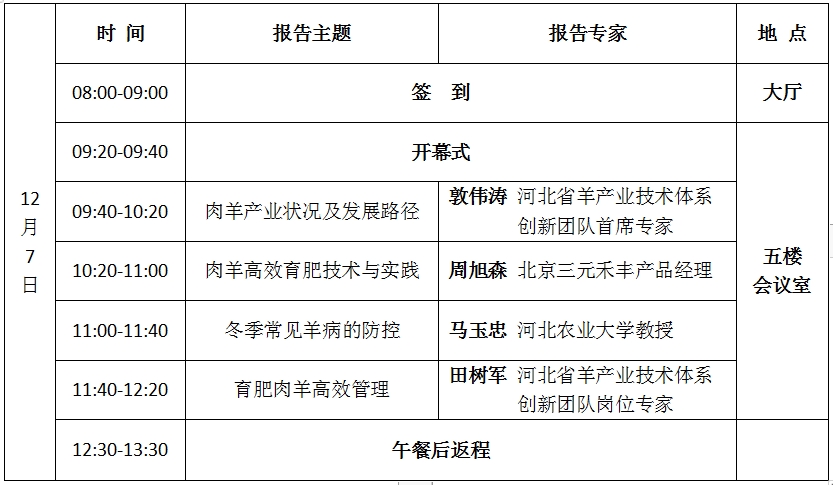 | | 时 间 | 报告主题 | 报告专家 | 地 点 |
|---|---|---|---|---|
| 12月7日 | 08:00-09:00 | 签 到 | | 大厅 |
| | 09:20-09:40 | 开幕式 | | 五楼会议室 |
| | 09:40-10:20 | 肉羊产业状况及发展路径 | 敦伟涛 河北省羊产业技术体系创新团队首席专家 | |
| | 10:20-11:00 | 肉羊高效育肥技术与实践 | 周旭森 北京三元禾丰产品经理 | |
| | 11:00-11:40 | 冬季常见羊病的防控 | 马玉忠 河北农业大学教授 | |
| | 11:40-12:20 | 育肥肉羊高效管理 | 田树军 河北省羊产业技术体系创新团队岗位专家 | |
| | 12:30-13:30 | 午餐后返程 | | |